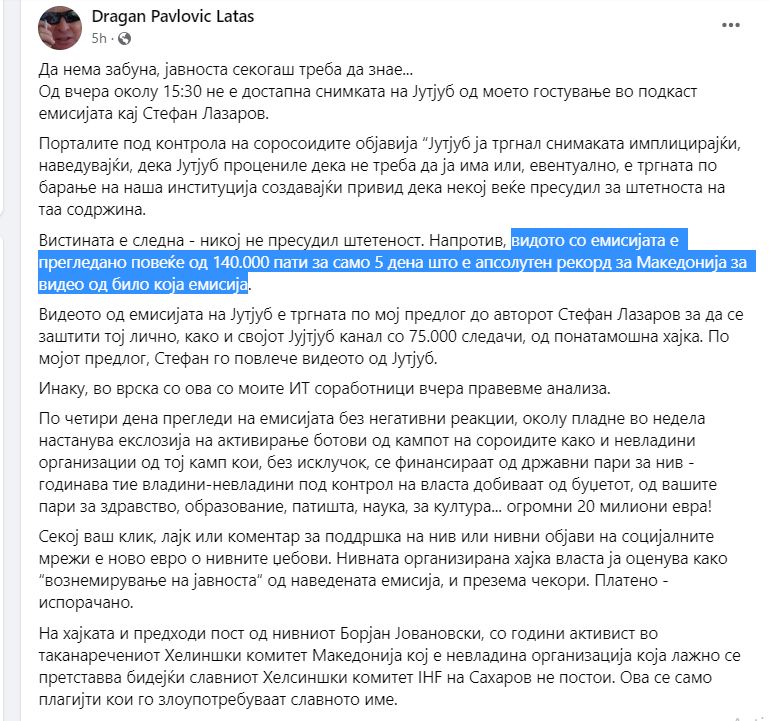 Dragan Pavlovic Latas
5h ·

Да нема забуна, јавноста секогаш треба да знае...
Од вчера околу 15:30 не е достапна снимката на Јутјуб од моето гостување во подкаст емисијата кај Стефан Лазаров.

Порталите под контрола на соросоидите објавија "Јутјуб ја тргнал снимаката имплицирајќи, наведувајќи, дека Јутјуб процениле дека не треба да ја има или, евентуално, е тргната по барање на наша институција создавајќи привид дека некој веќе пресудил за штетноста на таа содржина.

Вистината е следна - никој не пресудил штетеност. Напротив, видото со емисијата е прегледано повеќе од 140.000 пати за само 5 дена што е апсолутен рекорд за Македонија за видео од било која емисија.

Видеото од емисијата на Јутјуб е тргната по мој предлог до авторот Стефан Лазаров за да се заштити тој лично, како и својот Јујтјуб канал со 75.000 следачи, од понатамошна хајка. По мојот предлог, Стефан го повлече видеото од Јутјуб.

Инаку, во врска со ова со моите ИТ соработници вчера правевме анализа.

По четири дена прегледи на емисијата без негативни реакции, околу пладне во недела настанува екслозија на активирање ботови од кампот на сороидите како и невладини организации од тој камп кои, без исклучок, се финансираат од државни пари за нив - годинава тие владини-невладини под контрол на власта добиваат од буџетот, од вашите пари за здравство, образование, патишта, наука, за култура... огромни 20 милиони евра!

Секој ваш клик, лајк или коментар за поддршка на нив или нивни објави на социјалните мрежи е ново евро о нивните џебови. Нивната организирана хајка власта ја оценува како "вознемирување на јавноста" од наведената емисија, и презема чекори. Платено - испорачано.

На хајката и предходи пост од нивниот Борјан Јовановски, со години активист во таканаречениот Хелиншки комитет Македонија кој е невладина организација која лажно се претставва бидејќи славниот Хелсиншки комитет IHF на Сахаров не постои. Ова се само плагијти кои го злоупотребуваат славното име.